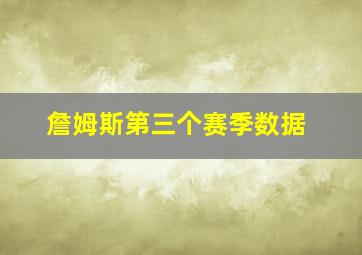 詹姆斯第三个赛季数据